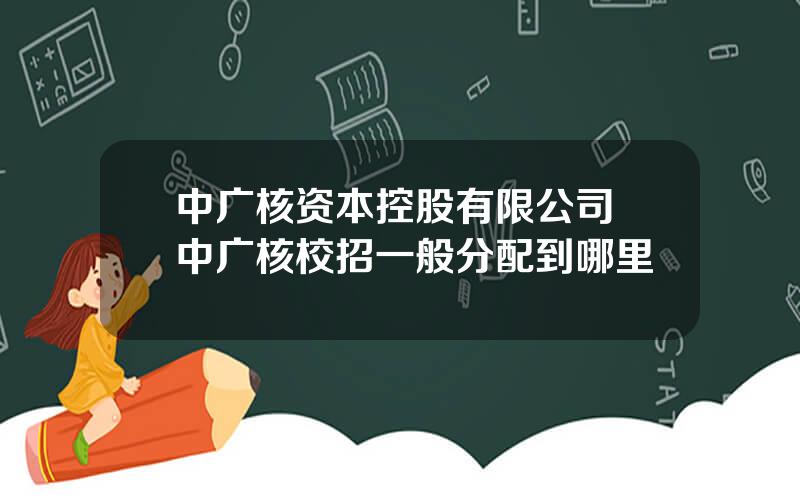 中广核资本控股有限公司
中广核校招一般分配到哪里

STAT